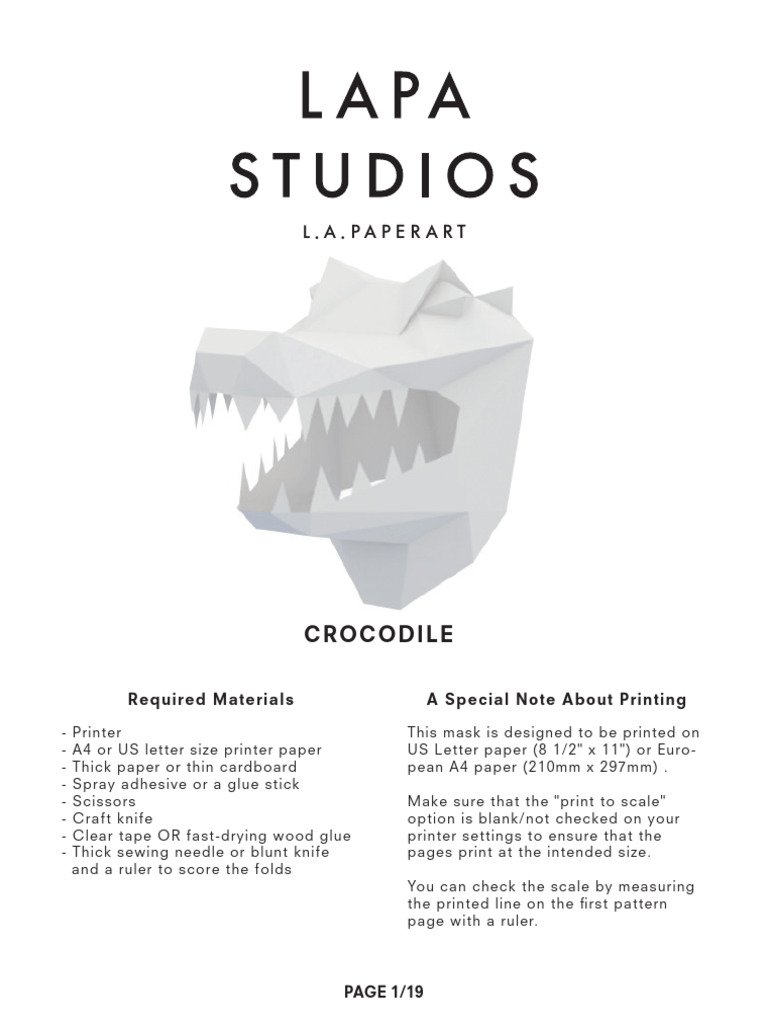 LAPA STUDIOS

L.A.PAPERART

CROCODILE

Required Materials

- Printer
- A4 or US letter size printer paper
- Thick paper or thin cardboard
- Spray adhesive or a glue stick
- Scissors
- Craft knife
- Clear tape OR fast-drying wood glue
- Thick sewing needle or blunt knife and a ruler to score the folds

A Special Note About Printing

This mask is designed to be printed on US Letter paper (8 1/2" x 11") or European A4 paper (210mm x 297mm) .

Make sure that the "print to scale" option is blank/not checked on your printer settings to ensure that the pages print at the intended size.

You can check the scale by measuring the printed line on the first pattern page with a ruler.

PAGE 1/19